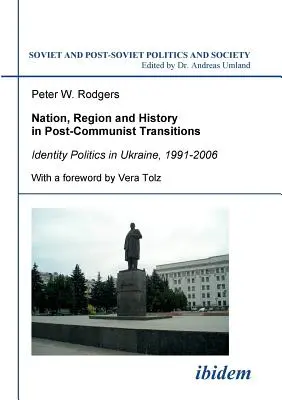 SOVIET AND POST-SOVIET POLITICS AND SOCIETY
Edited by Dr. Andreas Umland

Peter W. Rodgers

Nation, Region and History in Post-Communist Transitions

Identity Politics in Ukraine, 1991-2006

With a foreword by Vera Tolz

ibidem